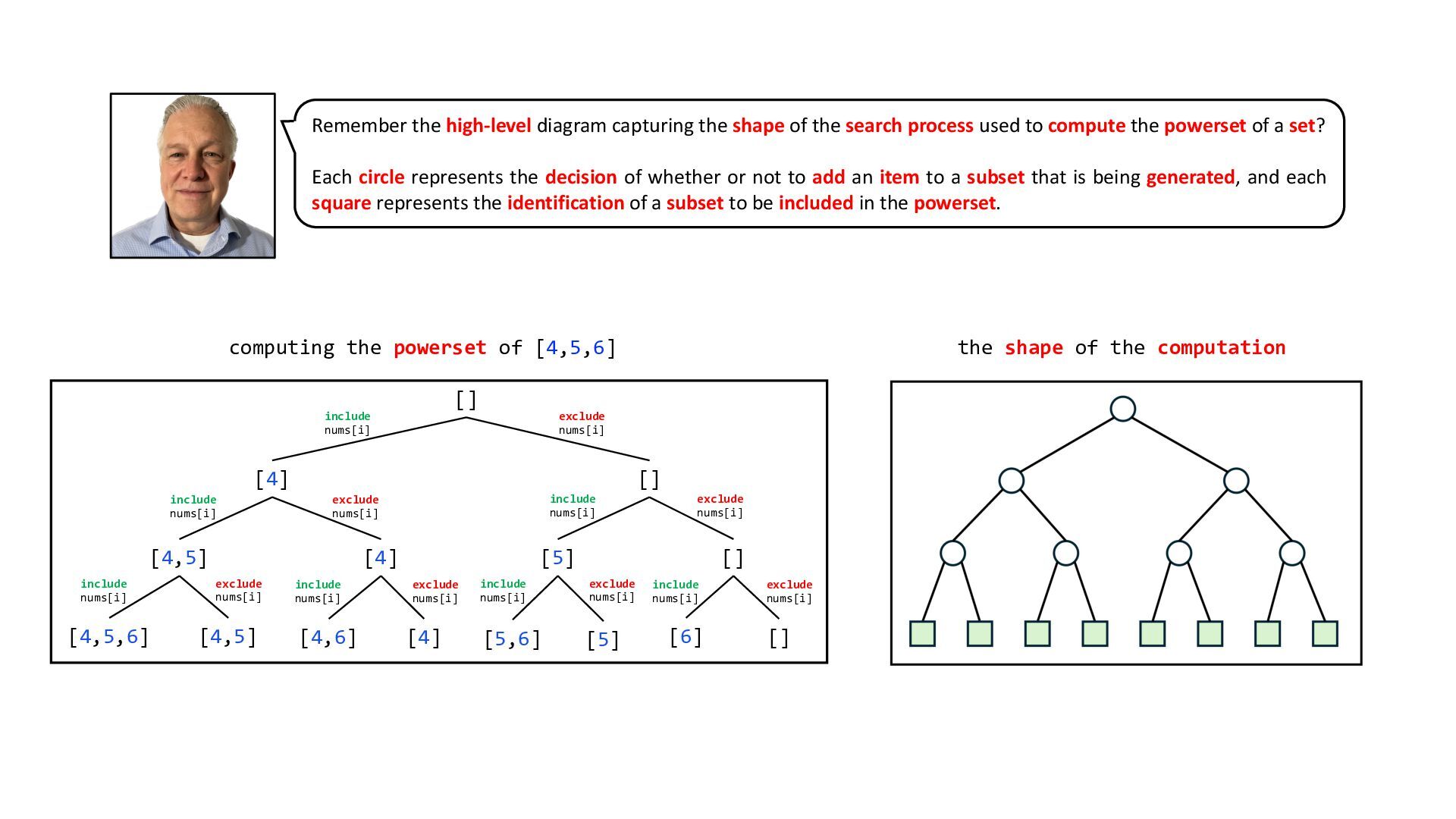 Remember the high-level diagram capturing the shape of the search process used to compute the powerset of a set?

Each circle represents the decision of whether or not to add an item to a subset that is being generated, and each square represents the identification of a subset to be included in the powerset.

computing the powerset of [4,5,6]

[]

include nums[i]

exclude nums[i]

[4]

[]

include nums[i]

exclude nums[i]

include nums[i]

exclude nums[i]

[4,5]

[4]

[5]

[]

include nums[i]

exclude nums[i]

include nums[i]

exclude nums[i]

include nums[i]

exclude nums[i]

include nums[i]

exclude nums[i]

[4,5,6]

[4,5]

[4,6]

[4]

[5,6]

[5]

[6]

[]

the shape of the computation